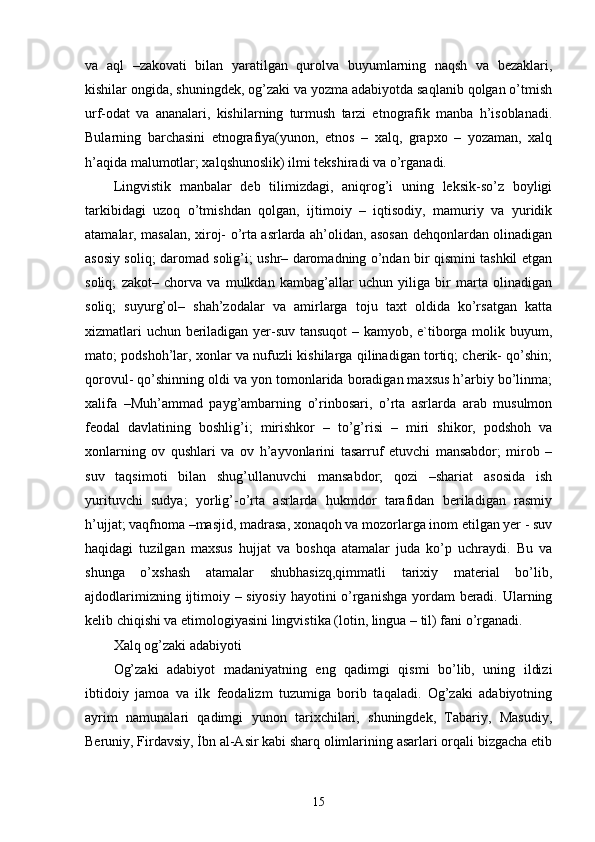 va aql –zakovati bilan yaratilgan qurolva buyumlarning naqsh va bezaklari, kishilar ongida, shuningdek, og’zaki va yozma adabiyotda saqlanib qolgan o’tmish urf-odat va ananalari, kishilarning turmush tarzi etnografik manba h’isoblanadi. Bularning barchasini etnografiya(yunon, etnos – xalq, grapxo – yozaman, xalq h’aqida malumotlar; xalqshunoslik) ilmi tekshiradi va o’rganadi.

Lingvistik manbalar deb tilimizdagi, aniqrog’i uning leksik-so’z boyligi tarkibidagi uzoq o’tmishdan qolgan, ijtimoiy – iqtisodiy, mamuriy va yuridik atamalar, masalan, xiroj- o’rta asrlarda ah’olidan, asosan dehqonlardan olinadigan asosiy soliq; daromad solig’i; ushr– daromadning o’ndan bir qismini tashkil etgan soliq; zakot– chorva va mulkdan kambag’allar uchun yiliga bir marta olinadigan soliq; suyurg’ol– shah’zodalar va amirlarga toju taxt oldida ko’rsatgan katta xizmatlari uchun beriladigan yer-suv tansuqot – kamyob, e`tiborga molik buyum, mato; podshoh’lar, xonlar va nufuzli kishilarga qilinadigan tortiq; cherik- qo’shin; qorovul- qo’shinning oldi va yon tomonlarida boradigan maxsus h’arbiy bo’linma; xalifa –Muh’ammad payg’ambarning o’rinbosari, o’rta asrlarda arab musulmon feodal davlatining boshlig’i; mirishkor – to’g’risi – miri shikor, podshoh va xonlarning ov qushlari va ov h’ayvonlarini tasarruf etuvchi mansabdor; mirob – suv taqsimoti bilan shug’ullanuvchi mansabdor; qozi –shariat asosida ish yurituvchi sudya; yorlig’-o’rta asrlarda hukmdor tarafidan beriladigan rasmiy h’ujjat; vaqfnoma –masjid, madrasa, xonaqoh va mozorlarga inom etilgan yer - suv haqidagi tuzilgan maxsus hujjat va boshqa atamalar juda ko’p uchraydi. Bu va shunga o’xshash atamalar shubhasizq,qimmatli tarixiy material bo’lib, ajdodlarimizning ijtimoiy – siyosiy hayotini o’rganishga yordam beradi. Ularning kelib chiqishi va etimologiyasini lingvistika (lotin, lingua – til) fani o’rganadi.

Xalq og’zaki adabiyoti

Og’zaki adabiyot madaniyatning eng qadimgi qismi bo’lib, uning ildizi ibtidoiy jamoa va ilk feodalizm tuzumiga borib taqaladi. Og’zaki adabiyotning ayrim namunalari qadimgi yunon tarixchilari, shuningdek, Tabariy, Masudiy, Beruniy, Firdavsiy, İbn al-Asir kabi sharq olimlarining asarlari orqali bizgacha etib

15